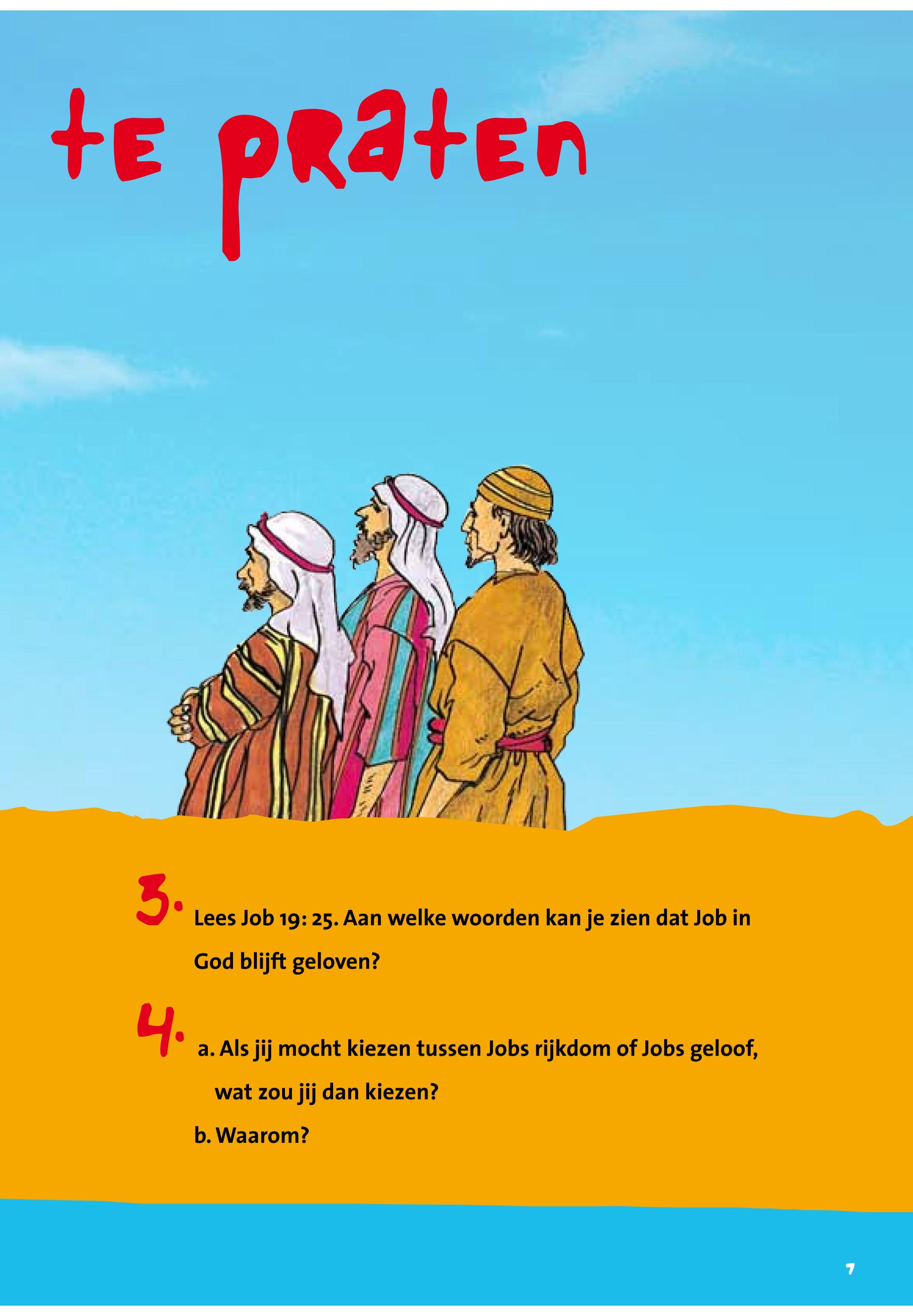 te praten

3. Lees Job 19: 25. Aan welke woorden kan je zien dat Job in God blijft geloven?

4. a. Als jij mocht kiezen tussen Jobs rijkdom of Jobs geloof, wat zou jij dan kiezen?

b. Waarom?

7